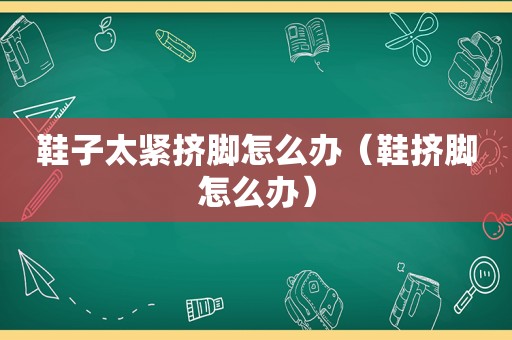 鞋子太紧挤脚怎么办（鞋挤脚怎么办）